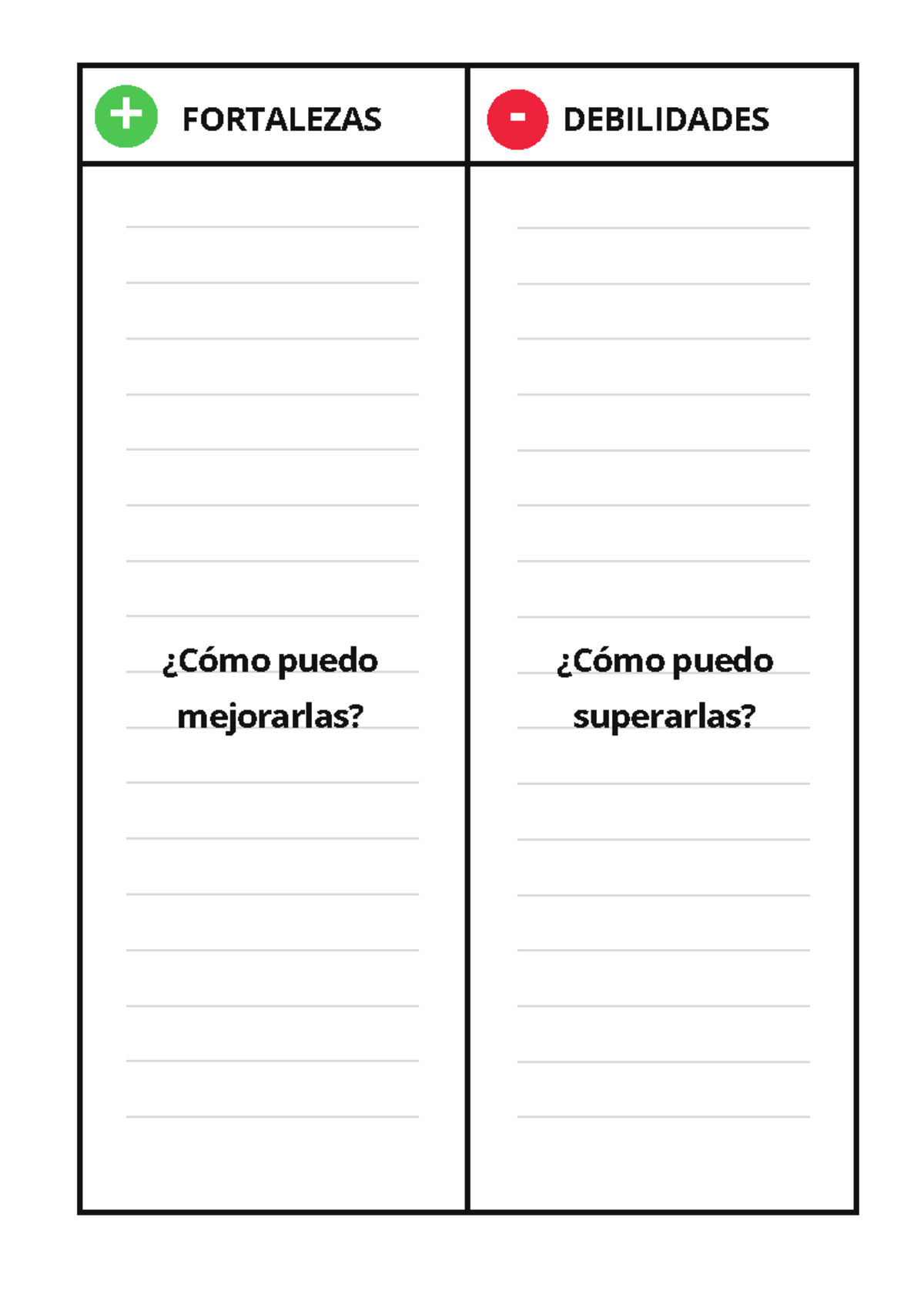 | + FORTALEZAS | - DEBILIDADES |
|---|---|
| ¿Cómo puedo mejorarlas? | ¿Cómo puedo superarlas? |